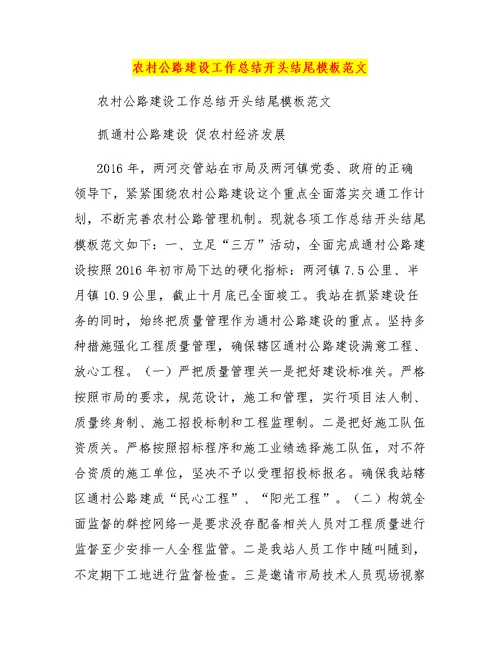 农村公路建设工作总结开头结尾模板范文

农村公路建设工作总结开头结尾模板范文

抓通村公路建设 促农村经济发展

2016年，两河交管站在市局及两河镇党委、政府的正确领导下，紧紧围绕农村公路建设这个重点全面落实交通工作计划，不断完善农村公路管理机制。现就各项工作总结开头结尾模板范文如下：一、立足“三万”活动，全面完成通村公路建设按照2016年初市局下达的硬化指标：两河镇7.5公里、半月镇10.9公里，截止十月底已全面竣工。我站在抓紧建设任务的同时，始终把质量管理作为通村公路建设的重点。坚持多种措施强化工程质量管理，确保辖区通村公路建设满意工程、放心工程。（一）严把质量管理关一是把好建设标准关。严格按照市局的要求，规范设计，施工和管理，实行项目法人制、质量终身制、施工招投标制和工程监理制。二是把好施工队伍资质关。严格按照招标程序和施工业绩选择施工队伍，对不符合资质的施工单位，坚决不予以受理招投标报名。确保我站辖区通村公路建成“民心工程”、“阳光工程”。（二）构筑全面监督的群控网络一是要求没存配备相关人员对工程质量进行监督至少安排一人全程监管。二是我站人员工作中随叫随到，不定期下工地进行监督检查。三是邀请市局技术人员现场视察